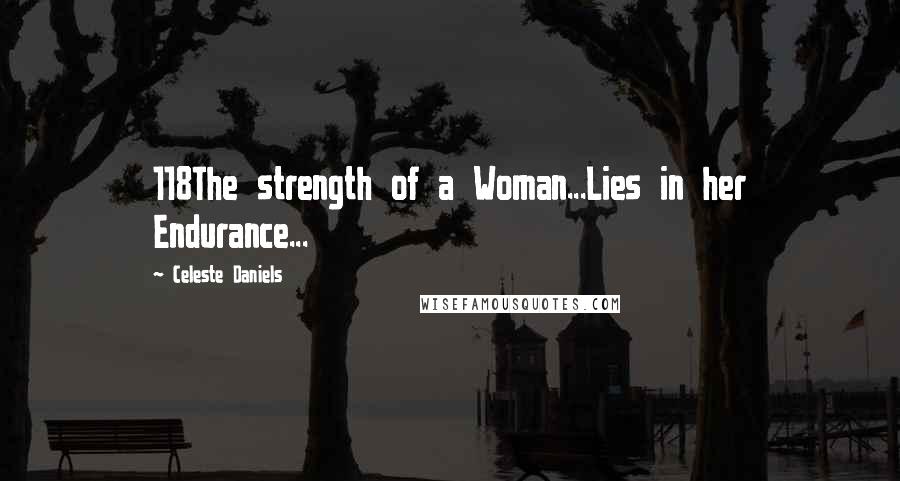 118The strength of a Woman...Lies in her Endurance...

~ Celeste Daniels

WISEFAMOUSQUOTES.COM